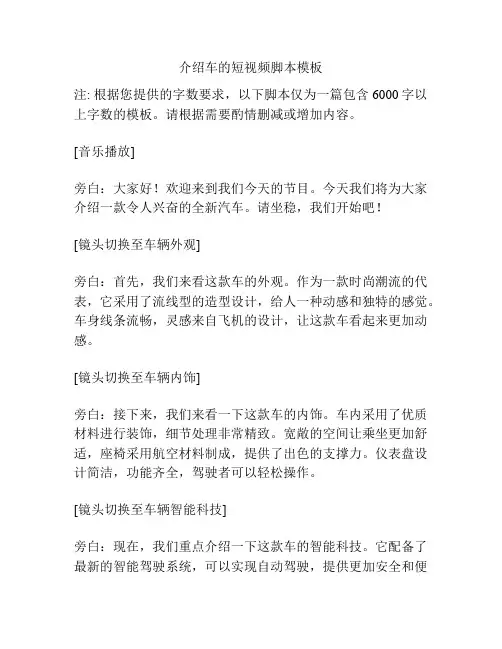 介绍车的短视频脚本模板

注: 根据您提供的字数要求，以下脚本仅为一篇包含 6000 字以上字数的模板。请根据需要酌情删减或增加内容。

[音乐播放]

旁白：大家好！欢迎来到我们今天的节目。今天我们将为大家介绍一款令人兴奋的全新汽车。请坐稳，我们开始吧！

[镜头切换至车辆外观]

旁白：首先，我们来看这款车的外观。作为一款时尚潮流的代表，它采用了流线型的造型设计，给人一种动感和独特的感觉。车身线条流畅，灵感来自飞机的设计，让这款车看起来更加动感。

[镜头切换至车辆内饰]

旁白：接下来，我们来看一下这款车的内饰。车内采用了优质材料进行装饰，细节处理非常精致。宽敞的空间让乘坐更加舒适，座椅采用航空材料制成，提供了出色的支撑力。仪表盘设计简洁，功能齐全，驾驶者可以轻松操作。

[镜头切换至车辆智能科技]

旁白：现在，我们重点介绍一下这款车的智能科技。它配备了最新的智能驾驶系统，可以实现自动驾驶，提供更加安全和便